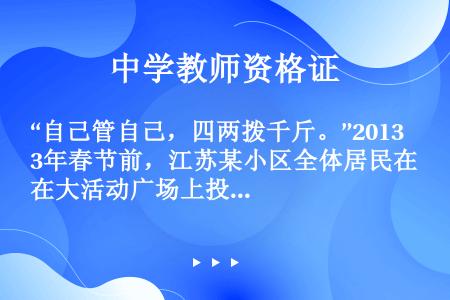 中学教师资格证

“自己管自己，四两拨千斤。”2013年春节前，江苏某小区全体居民在大活动广场上投...

▶ ▶ ▶